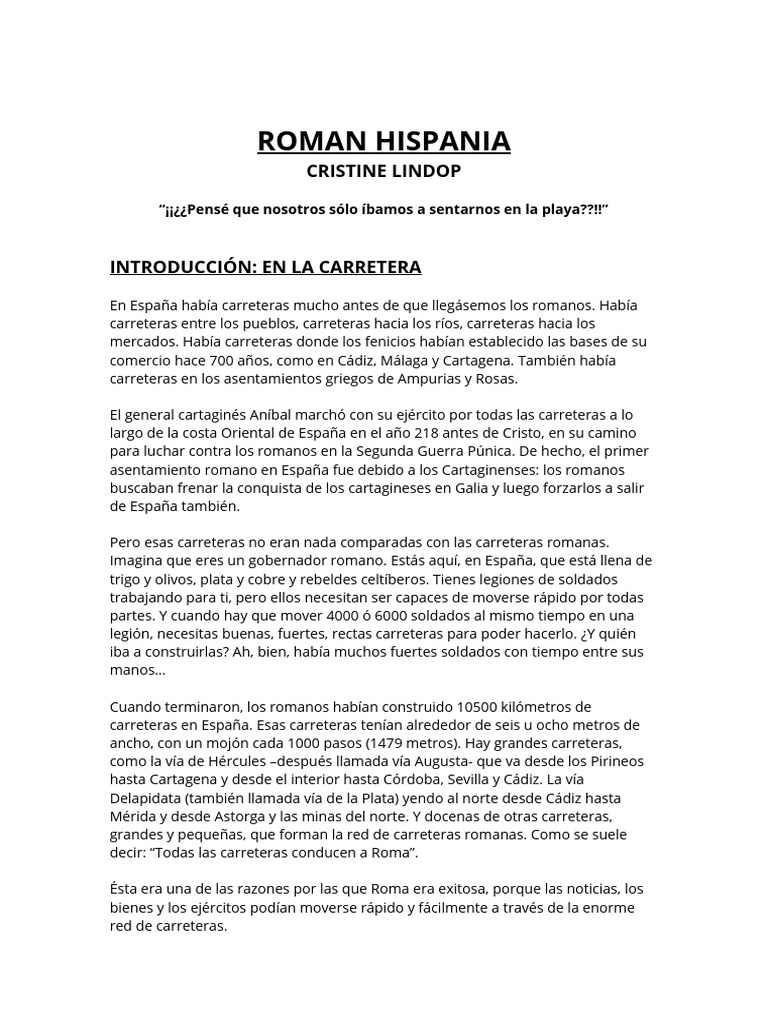 ROMAN HISPANIA
CRISTINE LINDOP

"¡¡¿¿Pensé que nosotros sólo íbamos a sentarnos en la playa??!!"

INTRODUCCIÓN: EN LA CARRETERA

En España había carreteras mucho antes de que llegásemos los romanos. Había carreteras entre los pueblos, carreteras hacia los ríos, carreteras hacia los mercados. Había carreteras donde los fenicios habían establecido las bases de su comercio hace 700 años, como en Cádiz, Málaga y Cartagena. También había carreteras en los asentamientos griegos de Ampurias y Rosas.

El general cartaginés Aníbal marchó con su ejército por todas las carreteras a lo largo de la costa Oriental de España en el año 218 antes de Cristo, en su camino para luchar contra los romanos en la Segunda Guerra Púnica. De hecho, el primer asentamiento romano en España fue debido a los Cartaginenses: los romanos buscaban frenar la conquista de los cartagineses en Galia y luego forzarlos a salir de España también.

Pero esas carreteras no eran nada comparadas con las carreteras romanas. Imagina que eres un gobernador romano. Estás aquí, en España, que está llena de trigo y olivos, plata y cobre y rebeldes celtíberos. Tienes legiones de soldados trabajando para ti, pero ellos necesitan ser capaces de moverse rápido por todas partes. Y cuando hay que mover 4000 ó 6000 soldados al mismo tiempo en una legión, necesitas buenas, fuertes, rectas carreteras para poder hacerlo. ¿Y quién iba a construirlas? Ah, bien, había muchos fuertes soldados con tiempo entre sus manos...

Cuando terminaron, los romanos habían construido 10500 kilómetros de carreteras en España. Esas carreteras tenían alrededor de seis u ocho metros de ancho, con un mojón cada 1000 pasos (1479 metros). Hay grandes carreteras, como la vía de Hércules –después llamada vía Augusta- que va desde los Pirineos hasta Cartagena y desde el interior hasta Córdoba, Sevilla y Cádiz. La vía Delapidata (también llamada vía de la Plata) yendo al norte desde Cádiz hasta Mérida y desde Astorga y las minas del norte. Y docenas de otras carreteras, grandes y pequeñas, que forman la red de carreteras romanas. Como se suele decir: "Todas las carreteras conducen a Roma".

Ésta era una de las razones por las que Roma era exitosa, porque las noticias, los bienes y los ejércitos podían moverse rápido y fácilmente a través de la enorme red de carreteras.